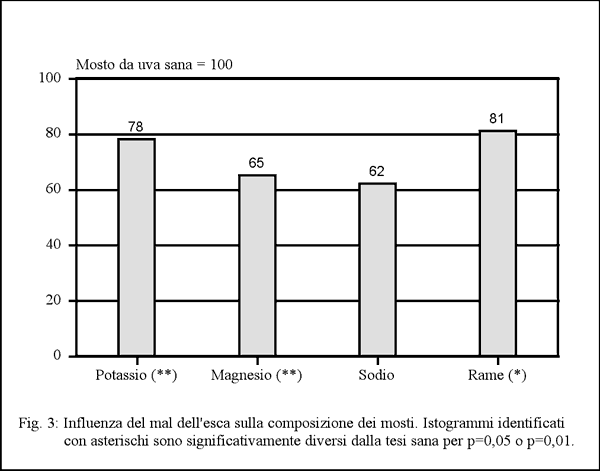 Mosto da uva sana = 100

100
80
60
40
20
0

78
65
62
81

Potassio (**)
Magnesio (**)
Sodio
Rame (*)

Fig. 3: Influenza del mal dell'esca sulla composizione dei mosti. Istogrammi identificati con asterischi sono significativamente diversi dalla tesi sana per p=0,05 o p=0,01.